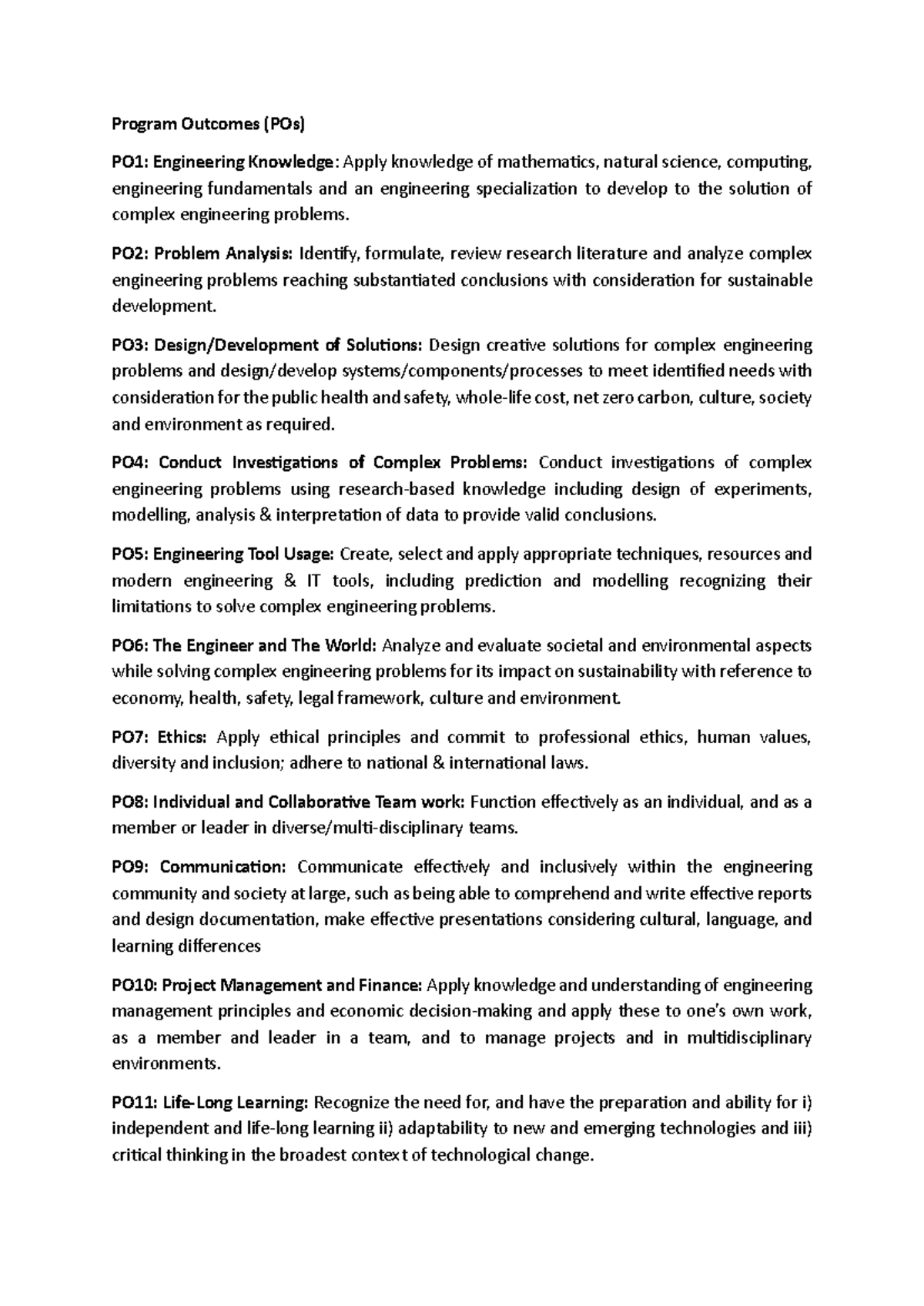 Program Outcomes (POs)

PO1: Engineering Knowledge: Apply knowledge of mathematics, natural science, computing, engineering fundamentals and an engineering specialization to develop to the solution of complex engineering problems.

PO2: Problem Analysis: Identify, formulate, review research literature and analyze complex engineering problems reaching substantiated conclusions with consideration for sustainable development.

PO3: Design/Development of Solutions: Design creative solutions for complex engineering problems and design/develop systems/components/processes to meet identified needs with consideration for the public health and safety, whole-life cost, net zero carbon, culture, society and environment as required.

PO4: Conduct Investigations of Complex Problems: Conduct investigations of complex engineering problems using research-based knowledge including design of experiments, modelling, analysis & interpretation of data to provide valid conclusions.

PO5: Engineering Tool Usage: Create, select and apply appropriate techniques, resources and modern engineering & IT tools, including prediction and modelling recognizing their limitations to solve complex engineering problems.

PO6: The Engineer and The World: Analyze and evaluate societal and environmental aspects while solving complex engineering problems for its impact on sustainability with reference to economy, health, safety, legal framework, culture and environment.

PO7: Ethics: Apply ethical principles and commit to professional ethics, human values, diversity and inclusion; adhere to national & international laws.

PO8: Individual and Collaborative Team work: Function effectively as an individual, and as a member or leader in diverse/multi-disciplinary teams.

PO9: Communication: Communicate effectively and inclusively within the engineering community and society at large, such as being able to comprehend and write effective reports and design documentation, make effective presentations considering cultural, language, and learning differences

PO10: Project Management and Finance: Apply knowledge and understanding of engineering management principles and economic decision-making and apply these to one's own work, as a member and leader in a team, and to manage projects and in multidisciplinary environments.

PO11: Life-Long Learning: Recognize the need for, and have the preparation and ability for i) independent and life-long learning ii) adaptability to new and emerging technologies and iii) critical thinking in the broadest context of technological change.